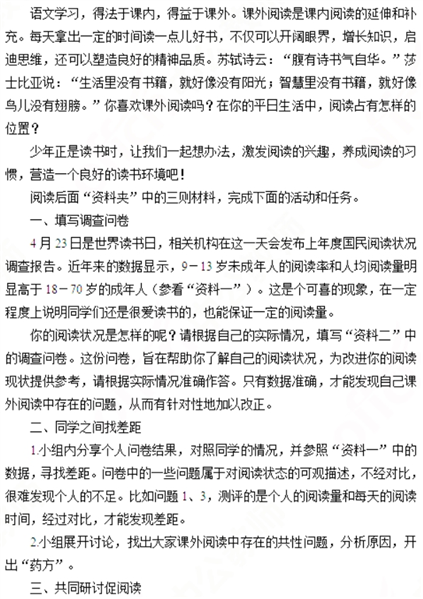 语文学习，得法于课内，得益于课外。课外阅读是课内阅读的延伸和补充。每天拿出一定的时间读一点儿好书，不仅可以开阔眼界，增长知识，启迪思维，还可以塑造良好的精神品质。苏轼诗云：“腹有诗书气自华。”莎士比亚说：“生活里没有书籍，就好像没有阳光；智慧里没有书籍，就好像鸟儿没有翅膀。”你喜欢课外阅读吗？在你的平日生活中，阅读占有怎样的位置？

少年正是读书时，让我们一起想办法，激发阅读的兴趣，养成阅读的习惯，营造一个良好的读书环境吧！

阅读后面“资料夹”中的三则材料，完成下面的活动和任务。

一、填写调查问卷

4月23日是世界读书日，相关机构在这一天会发布上年度国民阅读状况调查报告。近年来的数据显示，9－13岁未成年人的阅读率和人均阅读量明显高于18－70岁的成年人（参看“资料一”）。这是个可喜的现象，在一定程度上说明同学们还是很爱读书的，也能保证一定的阅读量。

你的阅读状况是怎样的呢？请根据自己的实际情况，填写“资料二”中的调查问卷。这份问卷，旨在帮助你了解自己的阅读状况，为改进你的阅读现状提供参考，请根据实际情况准确作答。只有数据准确，才能发现自己课外阅读中存在的问题，从而有针对性地加以改正。

二、同学之间找差距

1.小组内分享个人问卷结果，对照同学的情况，并参照“资料一”中的数据，寻找差距。问卷中的一些问题属于对阅读状态的可观描述，不经对比，很难发现个人的不足。比如问题1、3，测评的是个人的阅读量和每天的阅读时间，经过对比，才能发现差距。

2.小组展开讨论，找出大家课外阅读中存在的共性问题，分析原因，开出“药方”。

三、共同研讨促阅读